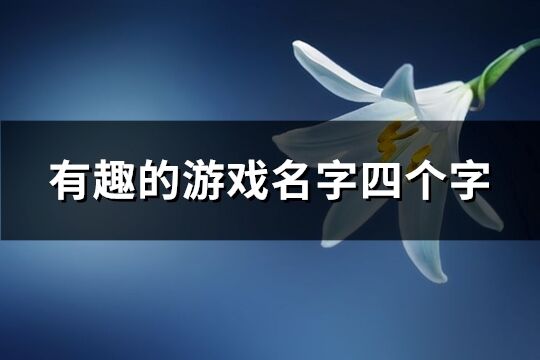 有趣的游戏名字四个字